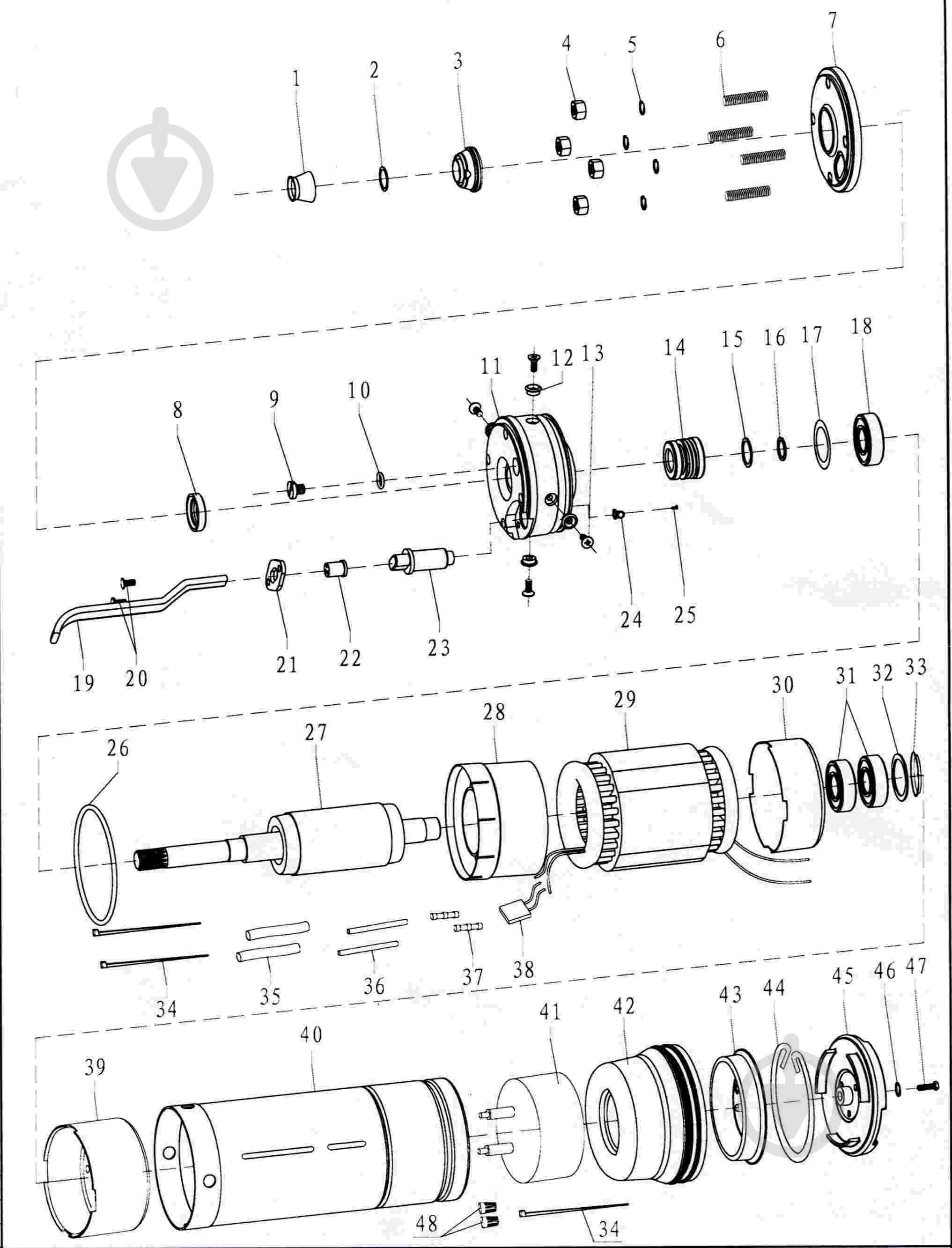 1
2
3
4
5
6
7
8
9
10
11
12
13
14
15
16
17
18
19
20
21
22
23
24
25
26
27
28
29
30
31
32
33
34
35
36
37
38
39
40
41
42
43
44
45
46
47
48
34